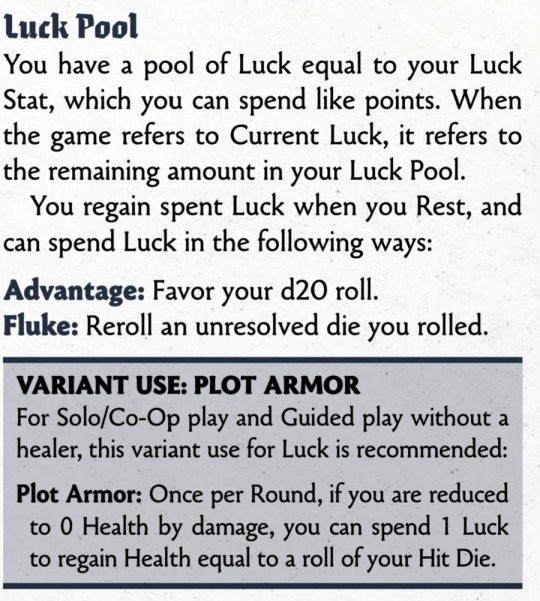 Luck Pool
You have a pool of Luck equal to your Luck Stat, which you can spend like points. When the game refers to Current Luck, it refers to the remaining amount in your Luck Pool.

You regain spent Luck when you Rest, and can spend Luck in the following ways:

Advantage: Favor your d20 roll.
Fluke: Reroll an unresolved die you rolled.

VARIANT USE: PLOT ARMOR
For Solo/Co-Op play and Guided play without a healer, this variant use for Luck is recommended:

Plot Armor: Once per Round, if you are reduced to 0 Health by damage, you can spend 1 Luck to regain Health equal to a roll of your Hit Die.